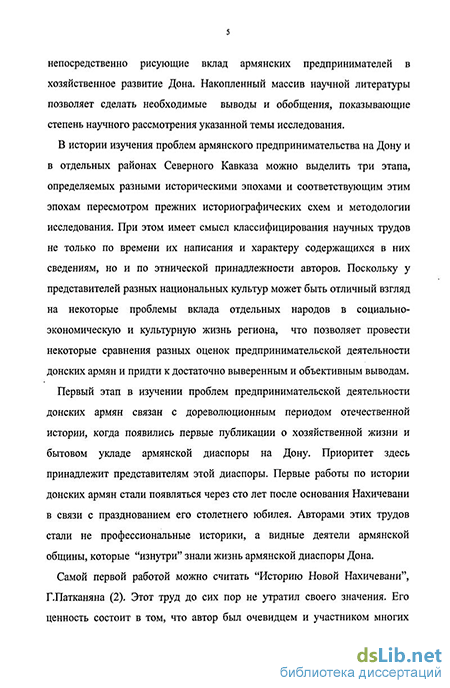 5

непосредственно рисующие вклад армянских предпринимателей в хозяйственное развитие Дона. Накопленный массив научной литературы позволяет сделать необходимые выводы и обобщения, показывающие степень научного рассмотрения указанной темы исследования.

В истории изучения проблем армянского предпринимательства на Дону и в отдельных районах Северного Кавказа можно выделить три этапа, определяемых разными историческими эпохами и соответствующим этим эпохам пересмотром прежних историографических схем и методологии исследования. При этом имеет смысл классифицирования научных трудов не только по времени их написания и характеру содержащихся в них сведениям, но и по этнической принадлежности авторов. Поскольку у представителей разных национальных культур может быть отличный взгляд на некоторые проблемы вклада отдельных народов в социально-экономическую и культурную жизнь региона, что позволяет провести некоторые сравнения разных оценок предпринимательской деятельности донских армян и придти к достаточно выверенным и объективным выводам.

Первый этап в изучении проблем предпринимательской деятельности донских армян связан с дореволюционным периодом отечественной истории, когда появились первые публикации о хозяйственной жизни и бытовом укладе армянской диаспоры на Дону. Приоритет здесь принадлежит представителям этой диаспоры. Первые работы по истории донских армян стали появляться через сто лет после основания Нахичевани в связи с празднованием его столетнего юбилея. Авторами этих трудов стали не профессиональные историки, а видные деятели армянской общины, которые "изнутри" знали жизнь армянской диаспоры Дона.

Самой первой работой можно считать "Историю Новой Нахичевани", Г.Патканяна (2). Этот труд до сих пор не утратил своего значения. Его ценность состоит в том, что автор был очевидцем и участником многих

dsLib.net
библиотека диссертаций